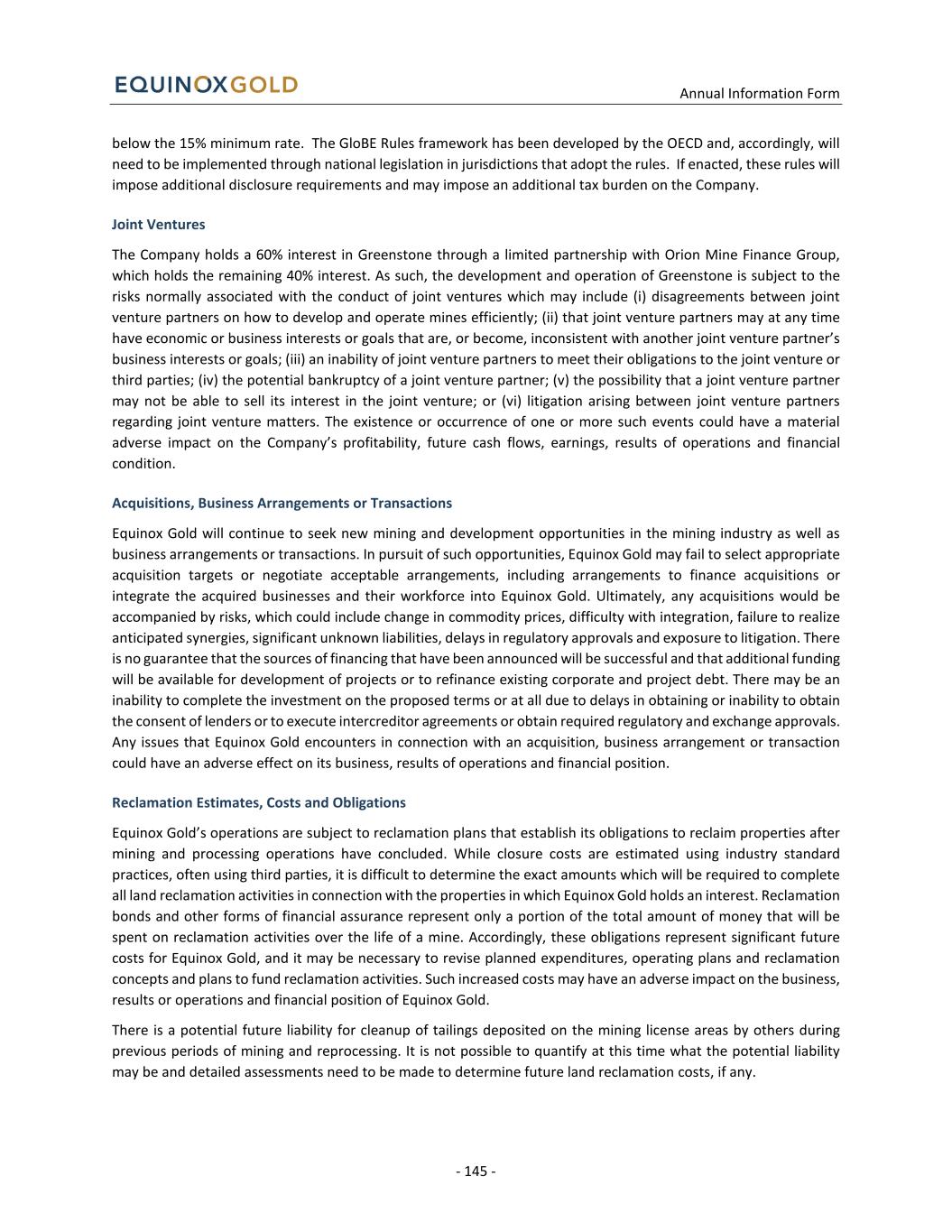 EQUINOXGOLD

Annual Information Form

below the 15% minimum rate. The GloBE Rules framework has been developed by the OECD and, accordingly, will need to be implemented through national legislation in jurisdictions that adopt the rules. If enacted, these rules will impose additional disclosure requirements and may impose an additional tax burden on the Company.

Joint Ventures

The Company holds a 60% interest in Greenstone through a limited partnership with Orion Mine Finance Group, which holds the remaining 40% interest. As such, the development and operation of Greenstone is subject to the risks normally associated with the conduct of joint ventures which may include (i) disagreements between joint venture partners on how to develop and operate mines efficiently; (ii) that joint venture partners may at any time have economic or business interests or goals that are, or become, inconsistent with another joint venture partner's business interests or goals; (iii) an inability of joint venture partners to meet their obligations to the joint venture or third parties; (iv) the potential bankruptcy of a joint venture partner; (v) the possibility that a joint venture partner may not be able to sell its interest in the joint venture; or (vi) litigation arising between joint venture partners regarding joint venture matters. The existence or occurrence of one or more such events could have a material adverse impact on the Company's profitability, future cash flows, earnings, results of operations and financial condition.

Acquisitions, Business Arrangements or Transactions

Equinox Gold will continue to seek new mining and development opportunities in the mining industry as well as business arrangements or transactions. In pursuit of such opportunities, Equinox Gold may fail to select appropriate acquisition targets or negotiate acceptable arrangements, including arrangements to finance acquisitions or integrate the acquired businesses and their workforce into Equinox Gold. Ultimately, any acquisitions would be accompanied by risks, which could include change in commodity prices, difficulty with integration, failure to realize anticipated synergies, significant unknown liabilities, delays in regulatory approvals and exposure to litigation. There is no guarantee that the sources of financing that have been announced will be successful and that additional funding will be available for development of projects or to refinance existing corporate and project debt. There may be an inability to complete the investment on the proposed terms or at all due to delays in obtaining or inability to obtain the consent of lenders or to execute intercreditor agreements or obtain required regulatory and exchange approvals. Any issues that Equinox Gold encounters in connection with an acquisition, business arrangement or transaction could have an adverse effect on its business, results of operations and financial position.

Reclamation Estimates, Costs and Obligations

Equinox Gold's operations are subject to reclamation plans that establish its obligations to reclaim properties after mining and processing operations have concluded. While closure costs are estimated using industry standard practices, often using third parties, it is difficult to determine the exact amounts which will be required to complete all land reclamation activities in connection with the properties in which Equinox Gold holds an interest. Reclamation bonds and other forms of financial assurance represent only a portion of the total amount of money that will be spent on reclamation activities over the life of a mine. Accordingly, these obligations represent significant future costs for Equinox Gold, and it may be necessary to revise planned expenditures, operating plans and reclamation concepts and plans to fund reclamation activities. Such increased costs may have an adverse impact on the business, results or operations and financial position of Equinox Gold.

There is a potential future liability for cleanup of tailings deposited on the mining license areas by others during previous periods of mining and reprocessing. It is not possible to quantify at this time what the potential liability may be and detailed assessments need to be made to determine future land reclamation costs, if any.

- 145 -